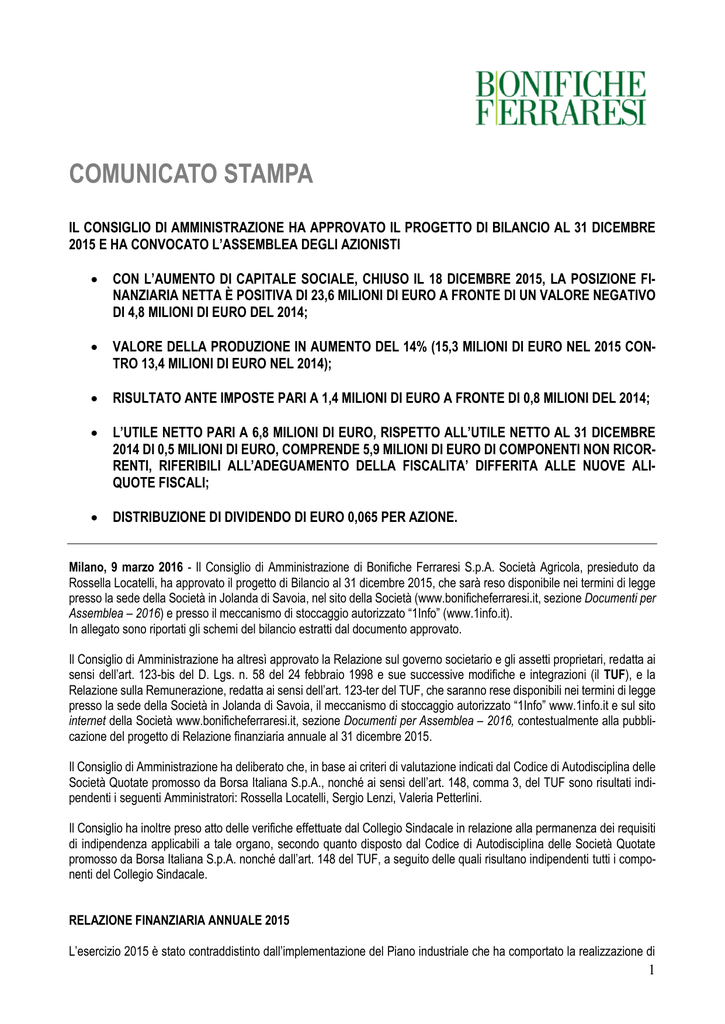 BONIFICHE FERRARESI

COMUNICATO STAMPA

IL CONSIGLIO DI AMMINISTRAZIONE HA APPROVATO IL PROGETTO DI BILANCIO AL 31 DICEMBRE 2015 E HA CONVOCATO L'ASSEMBLEA DEGLI AZIONISTI

• CON L'AUMENTO DI CAPITALE SOCIALE, CHIUSO IL 18 DICEMBRE 2015, LA POSIZIONE FINANZIARIA NETTA È POSITIVA DI 23,6 MILIONI DI EURO A FRONTE DI UN VALORE NEGATIVO DI 4,8 MILIONI DI EURO DEL 2014;

• VALORE DELLA PRODUZIONE IN AUMENTO DEL 14% (15,3 MILIONI DI EURO NEL 2015 CONTRO 13,4 MILIONI DI EURO NEL 2014);

• RISULTATO ANTE IMPOSTE PARI A 1,4 MILIONI DI EURO A FRONTE DI 0,8 MILIONI DEL 2014;

• L'UTILE NETTO PARI A 6,8 MILIONI DI EURO, RISPETTO ALL'UTILE NETTO AL 31 DICEMBRE 2014 DI 0,5 MILIONI DI EURO, COMPRENDE 5,9 MILIONI DI EURO DI COMPONENTI NON RICORRENTI, RIFERIBILI ALL'ADEGUAMENTO DELLA FISCALITA' DIFFERITA ALLE NUOVE ALIQUOTE FISCALI;

• DISTRIBUZIONE DI DIVIDENDO DI EURO 0,065 PER AZIONE.

Milano, 9 marzo 2016 - Il Consiglio di Amministrazione di Bonifiche Ferraresi S.p.A. Società Agricola, presieduto da Rossella Locatelli, ha approvato il progetto di Bilancio al 31 dicembre 2015, che sarà reso disponibile nei termini di legge presso la sede della Società in Jolanda di Savoia, nel sito della Società (www.bonificheferraresi.it, sezione Documenti per Assemblea – 2016) e presso il meccanismo di stoccaggio autorizzato "1Info" (www.1info.it).
In allegato sono riportati gli schemi del bilancio estratti dal documento approvato.

Il Consiglio di Amministrazione ha altresì approvato la Relazione sul governo societario e gli assetti proprietari, redatta ai sensi dell'art. 123-bis del D. Lgs. n. 58 del 24 febbraio 1998 e sue successive modifiche e integrazioni (il TUF), e la Relazione sulla Remunerazione, redatta ai sensi dell'art. 123-ter del TUF, che saranno rese disponibili nei termini di legge presso la sede della Società in Jolanda di Savoia, il meccanismo di stoccaggio autorizzato "1Info" www.1info.it e sul sito internet della Società www.bonificheferraresi.it, sezione Documenti per Assemblea – 2016, contestualmente alla pubblicazione del progetto di Relazione finanziaria annuale al 31 dicembre 2015.

Il Consiglio di Amministrazione ha deliberato che, in base ai criteri di valutazione indicati dal Codice di Autodisciplina delle Società Quotate promosso da Borsa Italiana S.p.A., nonché ai sensi dell'art. 148, comma 3, del TUF sono risultati indipendenti i seguenti Amministratori: Rossella Locatelli, Sergio Lenzi, Valeria Petterlini.

Il Consiglio ha inoltre preso atto delle verifiche effettuate dal Collegio Sindacale in relazione alla permanenza dei requisiti di indipendenza applicabili a tale organo, secondo quanto disposto dal Codice di Autodisciplina delle Società Quotate promosso da Borsa Italiana S.p.A. nonché dall'art. 148 del TUF, a seguito delle quali risultano indipendenti tutti i componenti del Collegio Sindacale.

RELAZIONE FINANZIARIA ANNUALE 2015

L'esercizio 2015 è stato contraddistinto dall'implementazione del Piano industriale che ha comportato la realizzazione di

1